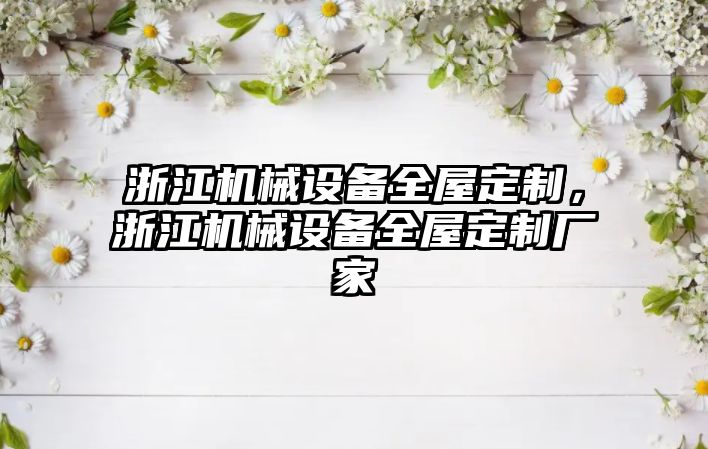 浙江机械设备全屋定制，浙江机械设备全屋定制厂家